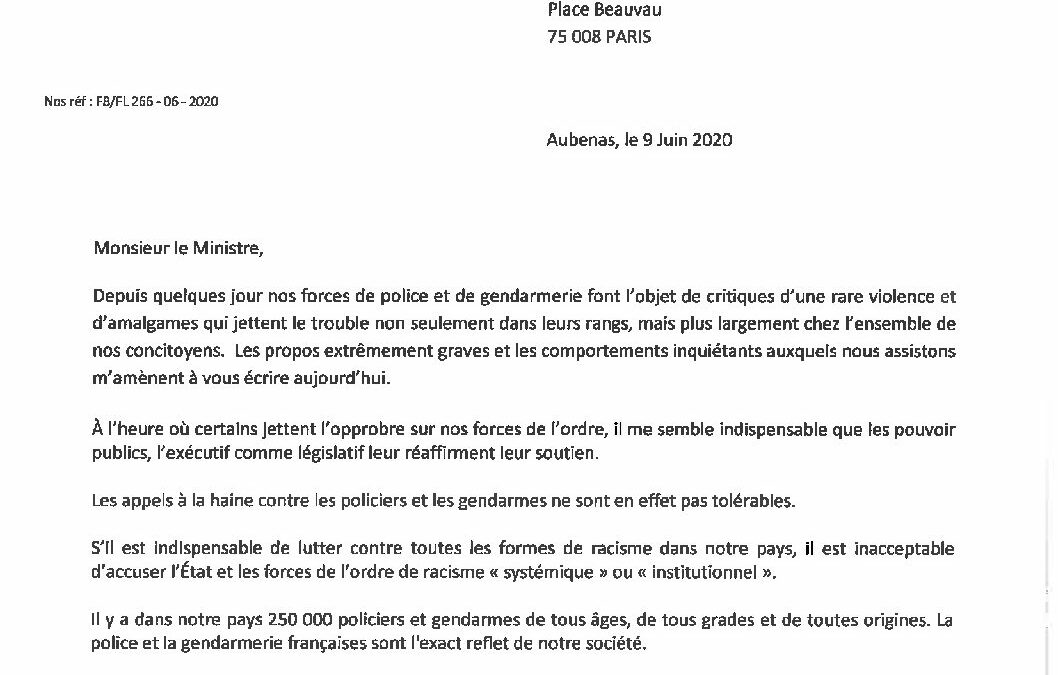 Place Beauvau
75 008 PARIS

Nos réf : FB/FL 266 - 06 - 2020

Aubenas, le 9 Juin 2020

Monsieur le Ministre,

Depuis quelques jour nos forces de police et de gendarmerie font l'objet de critiques d'une rare violence et d'amalgames qui jettent le trouble non seulement dans leurs rangs, mais plus largement chez l'ensemble de nos concitoyens. Les propos extrêmement graves et les comportements inquiétants auxquels nous assistons m'amènent à vous écrire aujourd'hui.

À l'heure où certains jettent l'opprobre sur nos forces de l'ordre, il me semble indispensable que les pouvoir publics, l'exécutif comme législatif leur réaffirment leur soutien.

Les appels à la haine contre les policiers et les gendarmes ne sont en effet pas tolérables.

S'il est indispensable de lutter contre toutes les formes de racisme dans notre pays, il est inacceptable d'accuser l'État et les forces de l'ordre de racisme « systémique » ou « institutionnel ».

Il y a dans notre pays 250 000 policiers et gendarmes de tous âges, de tous grades et de toutes origines. La police et la gendarmerie françaises sont l'exact reflet de notre société.